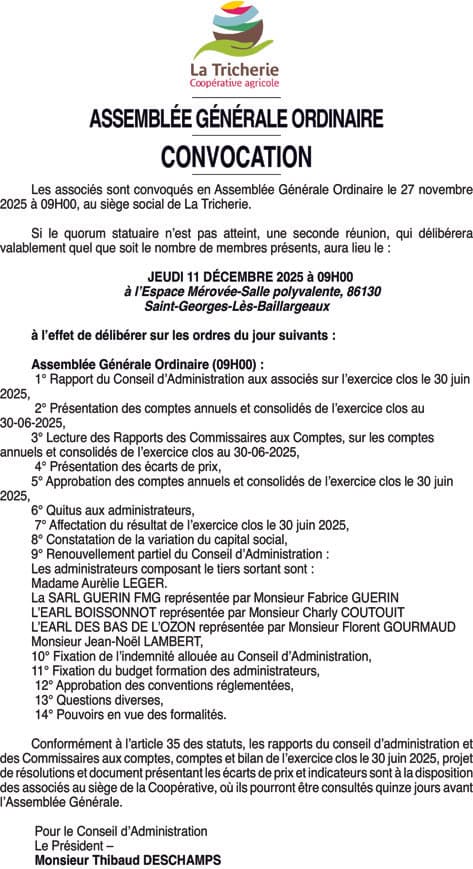 La Tricherie
Coopérative agricole

ASSEMBLÉE GÉNÉRALE ORDINAIRE

CONVOCATION

Les associés sont convoqués en Assemblée Générale Ordinaire le 27 novembre 2025 à 09H00, au siège social de La Tricherie.

Si le quorum statuaire n'est pas atteint, une seconde réunion, qui délibérera valablement quel que soit le nombre de membres présents, aura lieu le :

JEUDI 11 DÉCEMBRE 2025 à 09H00
à l'Espace Mérovée-Salle polyvalente, 86130
Saint-Georges-Lès-Baillargeaux

à l'effet de délibérer sur les ordres du jour suivants :

Assemblée Générale Ordinaire (09H00) :
1° Rapport du Conseil d'Administration aux associés sur l'exercice clos le 30 juin 2025,
2° Présentation des comptes annuels et consolidés de l'exercice clos au 30-06-2025,
3° Lecture des Rapports des Commissaires aux Comptes, sur les comptes annuels et consolidés de l'exercice clos au 30-06-2025,
4° Présentation des écarts de prix,
5° Approbation des comptes annuels et consolidés de l'exercice clos le 30 juin 2025,
6° Quitus aux administrateurs,
7° Affectation du résultat de l'exercice clos le 30 juin 2025,
8° Constatation de la variation du capital social,
9° Renouvellement partiel du Conseil d'Administration :
Les administrateurs composant le tiers sortant sont :
Madame Aurèlie LEGER.
La SARL GUERIN FMG représentée par Monsieur Fabrice GUERIN
L'EARL BOISSONNOT représentée par Monsieur Charly COUTOUIT
L'EARL DES BAS DE L'OZON représentée par Monsieur Florent GOURMAUD
Monsieur Jean-Noël LAMBERT,
10° Fixation de l'indemnité allouée au Conseil d'Administration,
11° Fixation du budget formation des administrateurs,
12° Approbation des conventions réglementées,
13° Questions diverses,
14° Pouvoirs en vue des formalités.

Conformément à l'article 35 des statuts, les rapports du conseil d'administration et des Commissaires aux comptes, comptes et bilan de l'exercice clos le 30 juin 2025, projet de résolutions et document présentant les écarts de prix et indicateurs sont à la disposition des associés au siège de la Coopérative, où ils pourront être consultés quinze jours avant l'Assemblée Générale.

Pour le Conseil d'Administration
Le Président –
Monsieur Thibaud DESCHAMPS